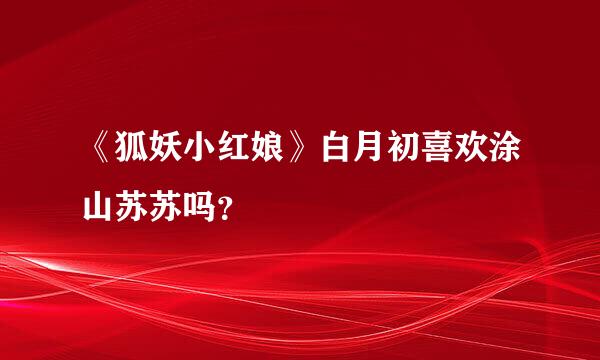 《狐妖小红娘》白月初喜欢涂山苏苏吗？